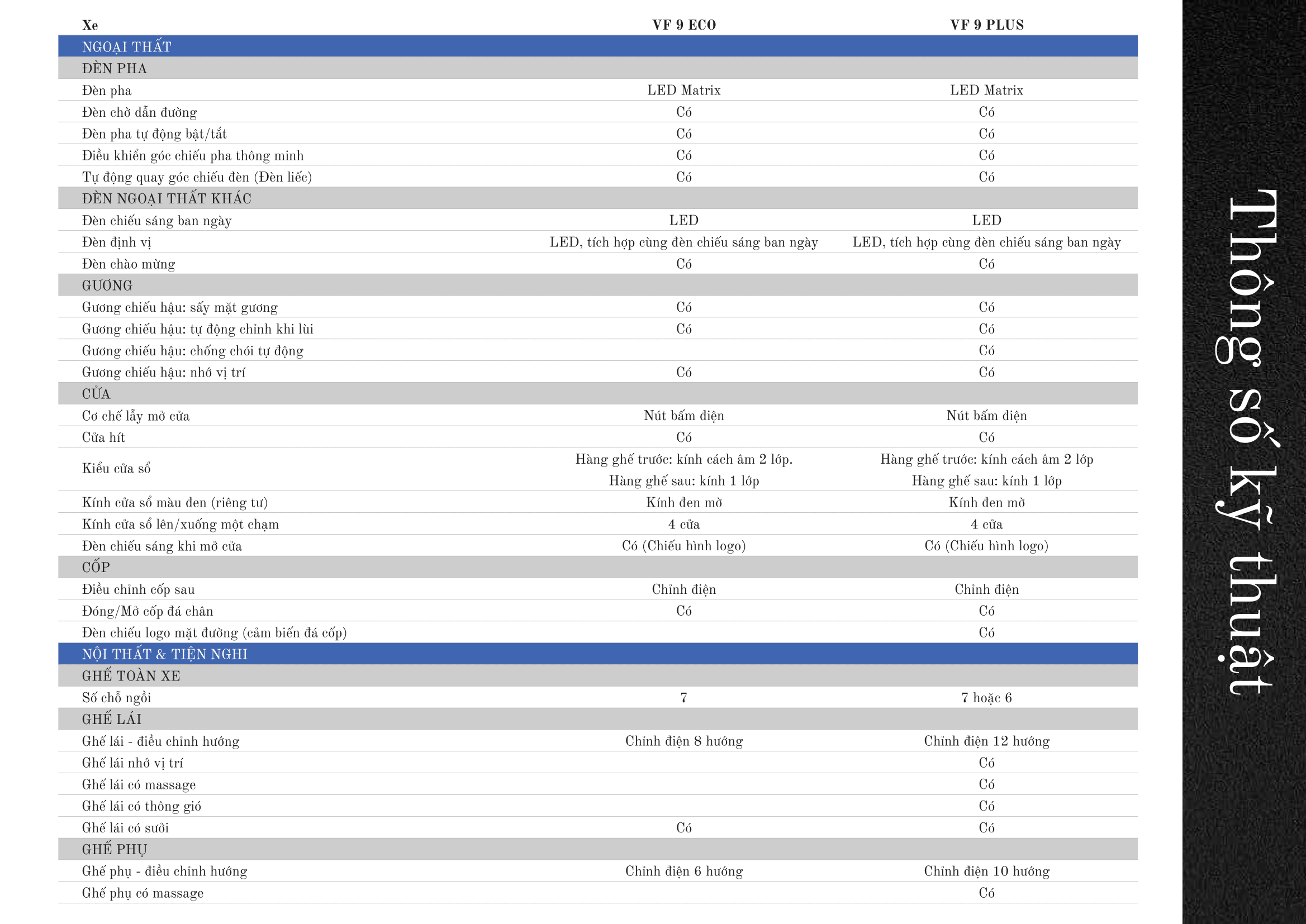 | Xe | VF 9 ECO | VF 9 PLUS |
|---|---|---|
| NGOẠI THẤT | | |
| ĐÈN PHA | | |
| Đèn pha | LED Matrix | LED Matrix |
| Đèn chờ dẫn đường | Có | Có |
| Đèn pha tự động bật/tắt | Có | Có |
| Điều khiển góc chiếu pha thông minh | Có | Có |
| Tự động quay góc chiếu đèn (Đèn liếc) | Có | Có |
| ĐÈN NGOẠI THẤT KHÁC | | |
| Đèn chiếu sáng ban ngày | LED | LED |
| Đèn định vị | LED, tích hợp cùng đèn chiếu sáng ban ngày | LED, tích hợp cùng đèn chiếu sáng ban ngày |
| Đèn chào mừng | Có | Có |
| GƯƠNG | | |
| Gương chiếu hậu: sấy mặt gương | Có | Có |
| Gương chiếu hậu: tự động chỉnh khi lùi | Có | Có |
| Gương chiếu hậu: chống chói tự động | | Có |
| Gương chiếu hậu: nhớ vị trí | Có | Có |
| CỬA | | |
| Cơ chế lẫy mở cửa | Nút bấm điện | Nút bấm điện |
| Cửa hít | Có | Có |
| Kiểu cửa sổ | Hàng ghế trước: kính cách âm 2 lớp. Hàng ghế sau: kính 1 lớp | Hàng ghế trước: kính cách âm 2 lớp Hàng ghế sau: kính 1 lớp |
| Kính cửa sổ màu đen (riêng tư) | Kính đen mờ | Kính đen mờ |
| Kính cửa sổ lên/xuống một chạm | 4 cửa | 4 cửa |
| Đèn chiếu sáng khi mở cửa | Có (Chiếu hình logo) | Có (Chiếu hình logo) |
| CỐP | | |
| Điều chỉnh cốp sau | Chỉnh điện | Chỉnh điện |
| Đóng/Mở cốp đá chân | Có | Có |
| Đèn chiếu logo mặt đường (cảm biến đá cốp) | | Có |
| NỘI THẤT & TIỆN NGHI | | |
| GHẾ TOÀN XE | | |
| Số chỗ ngồi | 7 | 7 hoặc 6 |
| GHẾ LÁI | | |
| Ghế lái - điều chỉnh hướng | Chỉnh điện 8 hướng | Chỉnh điện 12 hướng |
| Ghế lái nhớ vị trí | | Có |
| Ghế lái có massage | | Có |
| Ghế lái có thông gió | | Có |
| Ghế lái có sưởi | Có | Có |
| GHẾ PHỤ | | |
| Ghế phụ - điều chỉnh hướng | Chỉnh điện 6 hướng | Chỉnh điện 10 hướng |
| Ghế phụ có massage | | Có |

Thông số kỹ thuật